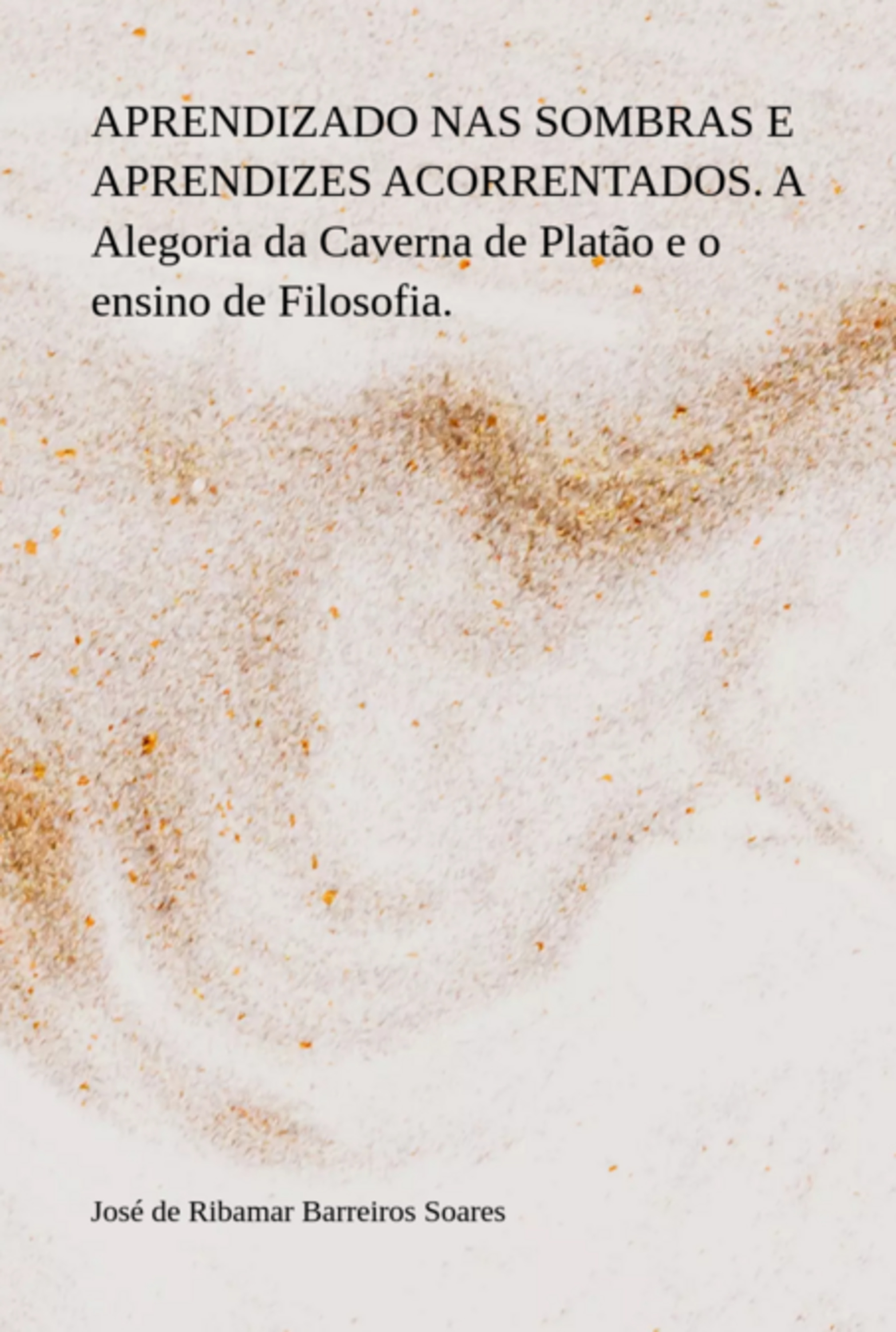 APRENDIZADO NAS SOMBRAS E APRENDIZES ACORRENTADOS. A Alegoria da Caverna de Platão e o ensino de Filosofia.

José de Ribamar Barreiros Soares